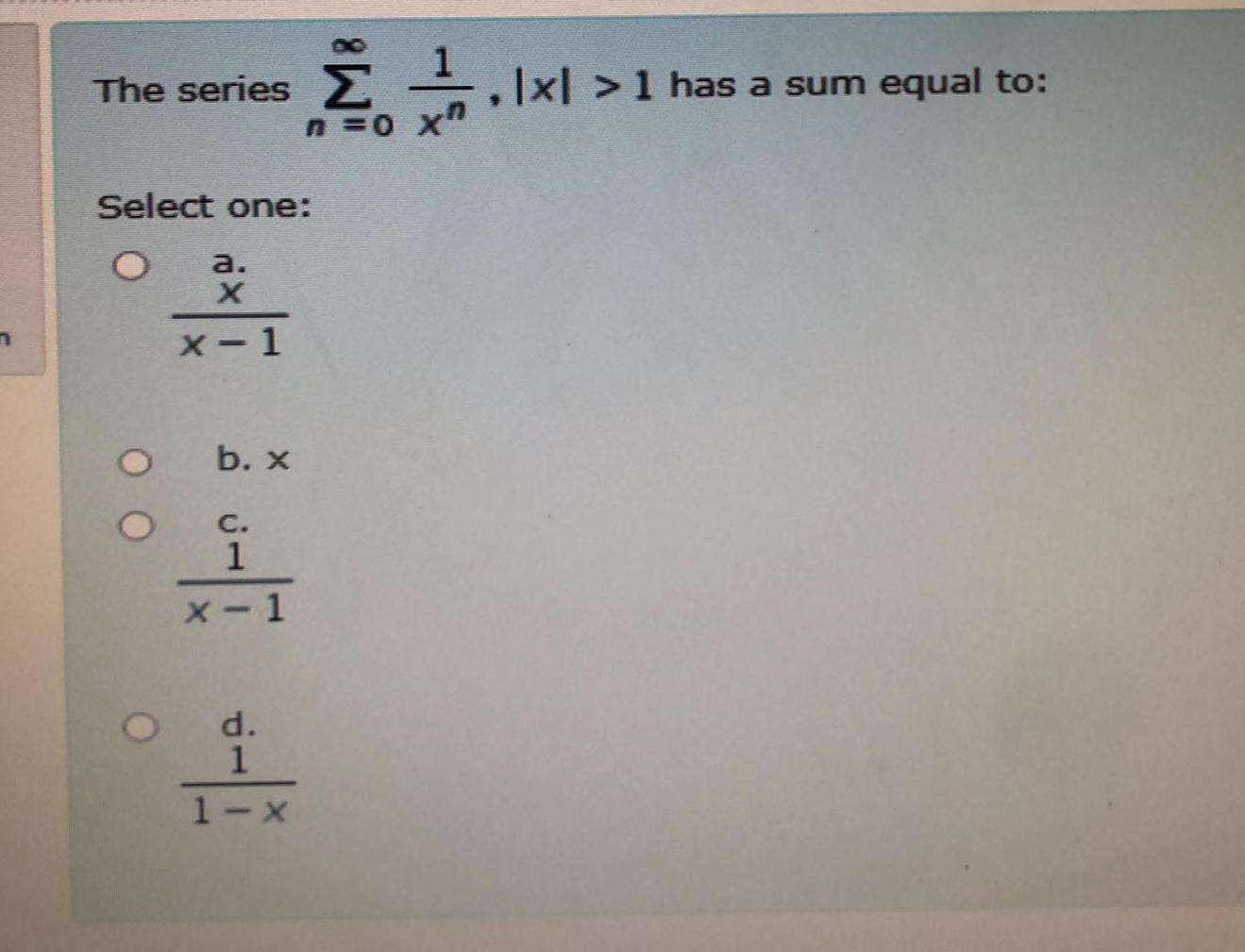 The series $\sum_{n=0}^{\infty} \frac{1}{x^n}$, $|x| > 1$ has a sum equal to:

Select one:

a. $\frac{x}{x-1}$

b. x

c. $\frac{1}{x-1}$

d. $\frac{1}{1-x}$